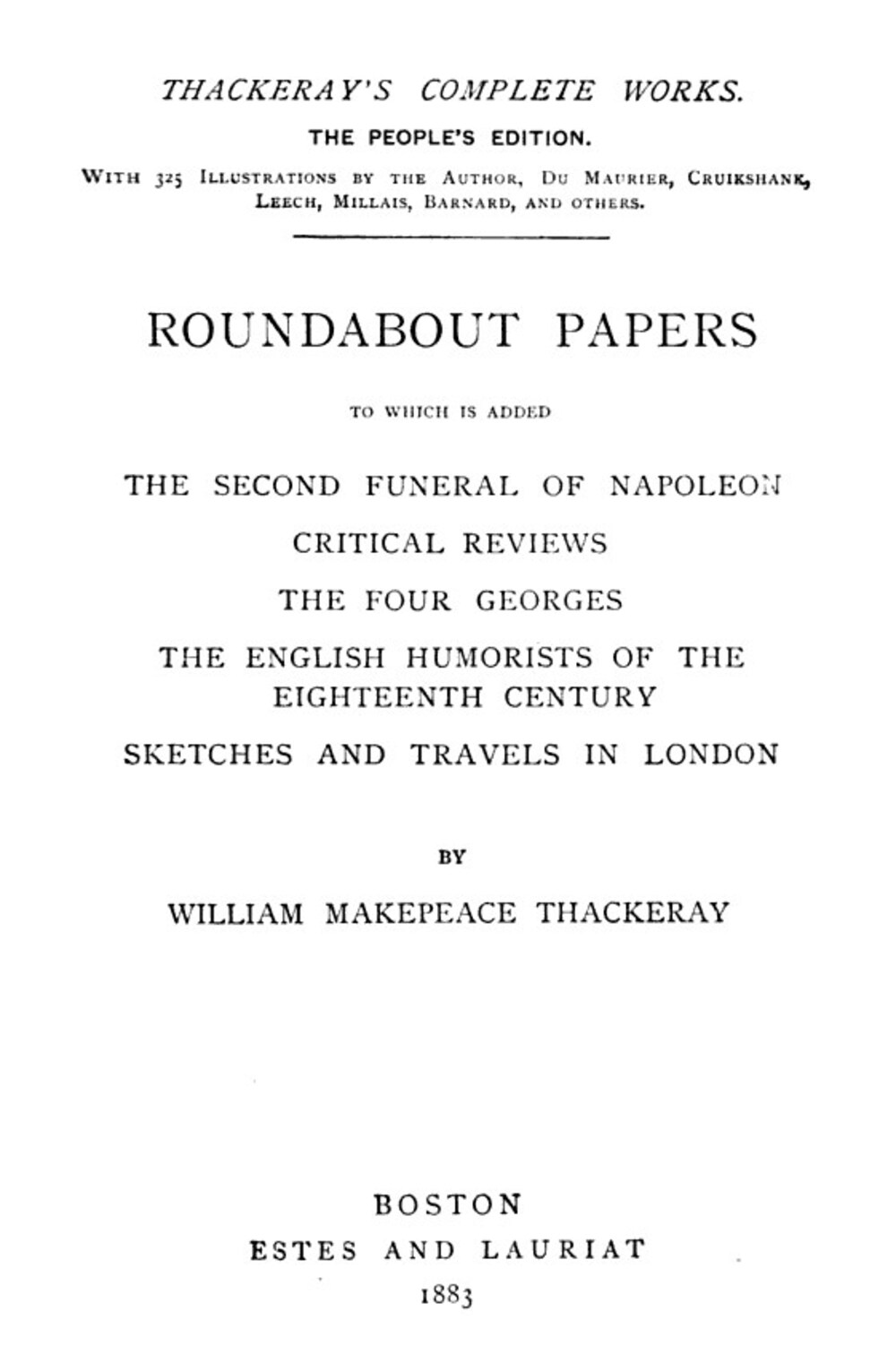 THACKERAY'S COMPLETE WORKS.

THE PEOPLE'S EDITION.

WITH 325 ILLUSTRATIONS BY THE AUTHOR, DU MAURIER, CRUIKSHANK, LEECH, MILLAIS, BARNARD, AND OTHERS.

ROUNDABOUT PAPERS

TO WHICH IS ADDED

THE SECOND FUNERAL OF NAPOLEON

CRITICAL REVIEWS

THE FOUR GEORGES

THE ENGLISH HUMORISTS OF THE EIGHTEENTH CENTURY

SKETCHES AND TRAVELS IN LONDON

BY

WILLIAM MAKEPEACE THACKERAY

BOSTON
ESTES AND LAURIAT
1883